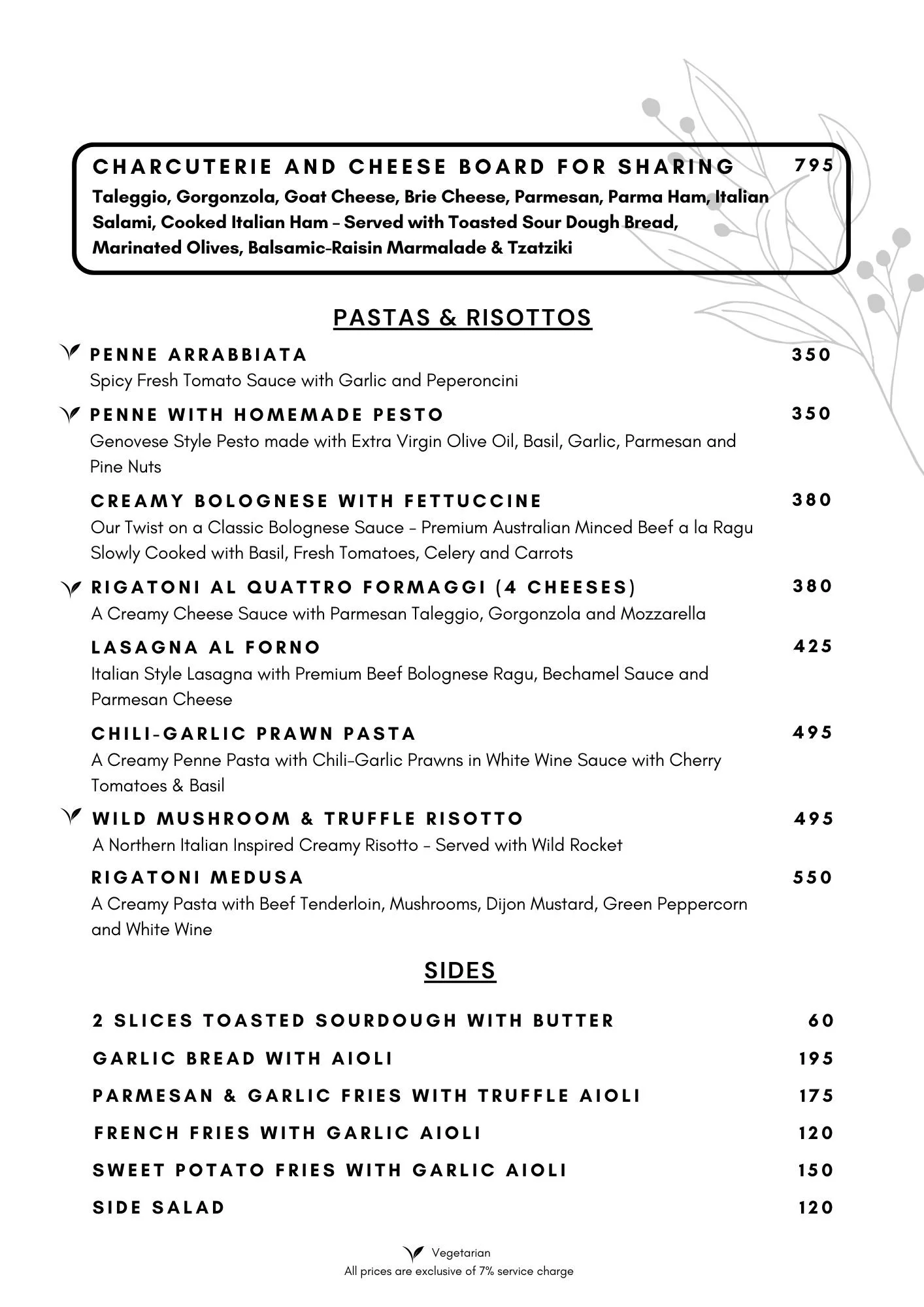 CHARCUTERIE AND CHEESE BOARD FOR SHARING 795
Taleggio, Gorgonzola, Goat Cheese, Brie Cheese, Parmesan, Parma Ham, Italian Salami, Cooked Italian Ham – Served with Toasted Sour Dough Bread, Marinated Olives, Balsamic-Raisin Marmalade & Tzatziki

PASTAS & RISOTTOS

PENNE ARRABBIATA 350
Spicy Fresh Tomato Sauce with Garlic and Peperoncini

PENNE WITH HOMEMADE PESTO 350
Genovese Style Pesto made with Extra Virgin Olive Oil, Basil, Garlic, Parmesan and Pine Nuts

CREAMY BOLOGNESE WITH FETTUCCINE 380
Our Twist on a Classic Bolognese Sauce – Premium Australian Minced Beef a la Ragu Slowly Cooked with Basil, Fresh Tomatoes, Celery and Carrots

RIGATONI AL QUATTRO FORMAGGI (4 CHEESES) 380
A Creamy Cheese Sauce with Parmesan Taleggio, Gorgonzola and Mozzarella

LASAGNA AL FORNO 425
Italian Style Lasagna with Premium Beef Bolognese Ragu, Bechamel Sauce and Parmesan Cheese

CHILI-GARLIC PRAWN PASTA 495
A Creamy Penne Pasta with Chili-Garlic Prawns in White Wine Sauce with Cherry Tomatoes & Basil

WILD MUSHROOM & TRUFFLE RISOTTO 495
A Northern Italian Inspired Creamy Risotto – Served with Wild Rocket

RIGATONI MEDUSA 550
A Creamy Pasta with Beef Tenderloin, Mushrooms, Dijon Mustard, Green Peppercorn and White Wine

SIDES

2 SLICES TOASTED SOURDOUGH WITH BUTTER 60
GARLIC BREAD WITH AIOLI 195
PARMESAN & GARLIC FRIES WITH TRUFFLE AIOLI 175
FRENCH FRIES WITH GARLIC AIOLI 120
SWEET POTATO FRIES WITH GARLIC AIOLI 150
SIDE SALAD 120

Vegetarian
All prices are exclusive of 7% service charge